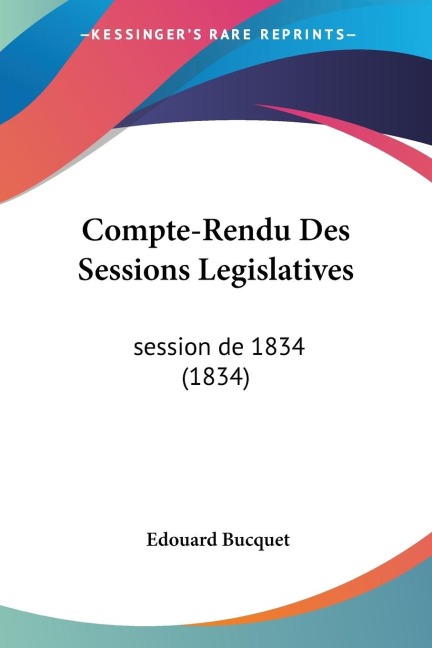 —KESSINGER'S RARE REPRINTS—

Compte-Rendu Des Sessions Legislatives

session de 1834 (1834)

Edouard Bucquet